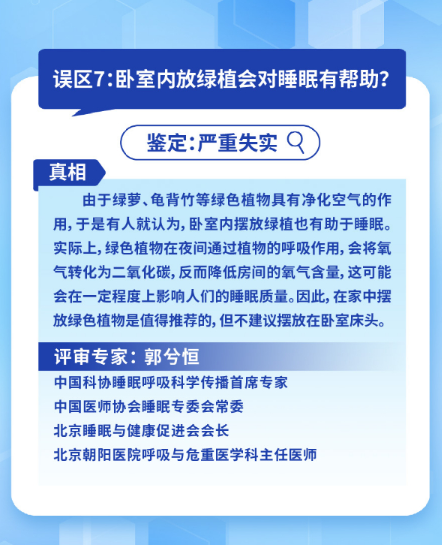 误区7：卧室内放绿植会对睡眠有帮助？

鉴定：严重失实

真相

由于绿萝、龟背竹等绿色植物具有净化空气的作用，于是有人就认为，卧室内摆放绿植也有助于睡眠。实际上，绿色植物在夜间通过植物的呼吸作用，会将氧气转化为二氧化碳，反而降低房间的氧气含量，这可能会在一定程度上影响人们的睡眠质量。因此，在家中摆放绿色植物是值得推荐的，但不建议摆放在卧室床头。

评审专家：郭兮恒

中国科协睡眠呼吸科学传播首席专家
中国医师协会睡眠专委会常委
北京睡眠与健康促进会会长
北京朝阳医院呼吸与危重医学科主任医师